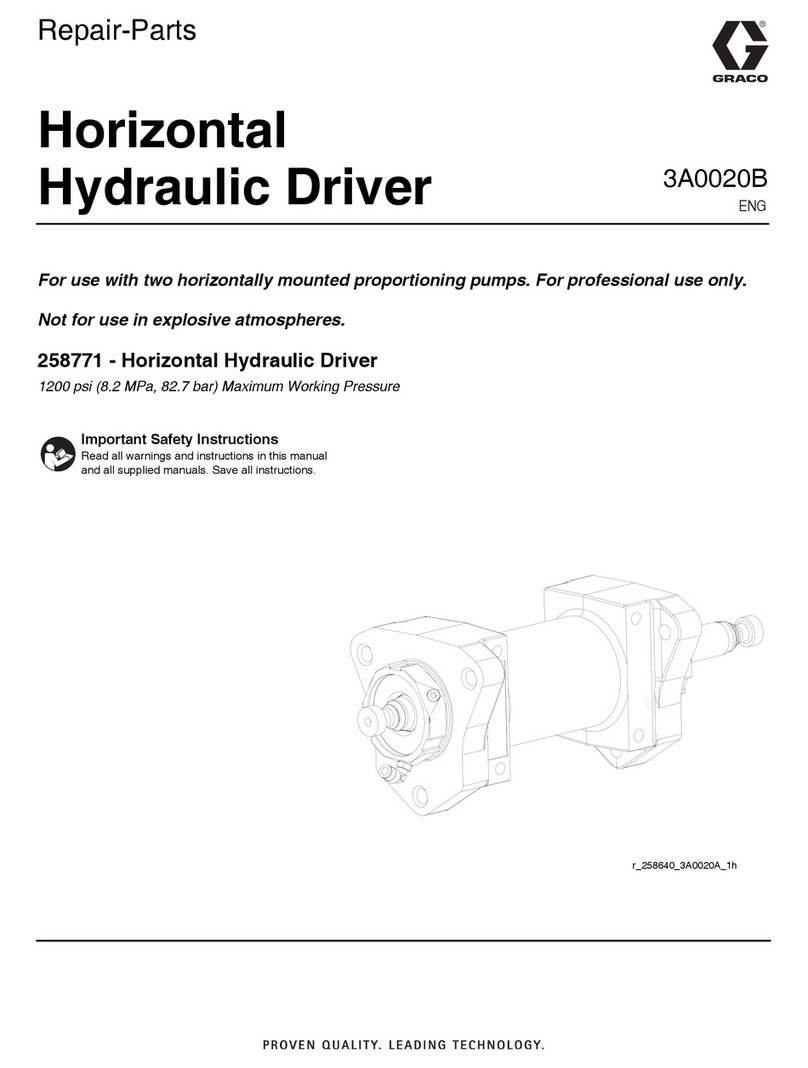 Repair-Parts

GRACO

Horizontal Hydraulic Driver

3A0020B
ENG

For use with two horizontally mounted proportioning pumps. For professional use only.

Not for use in explosive atmospheres.

258771 - Horizontal Hydraulic Driver

1200 psi (8.2 MPa, 82.7 bar) Maximum Working Pressure

Important Safety Instructions
Read all warnings and instructions in this manual and all supplied manuals. Save all instructions.

r_258640_3A0020A_1h

PROVEN QUALITY. LEADING TECHNOLOGY.